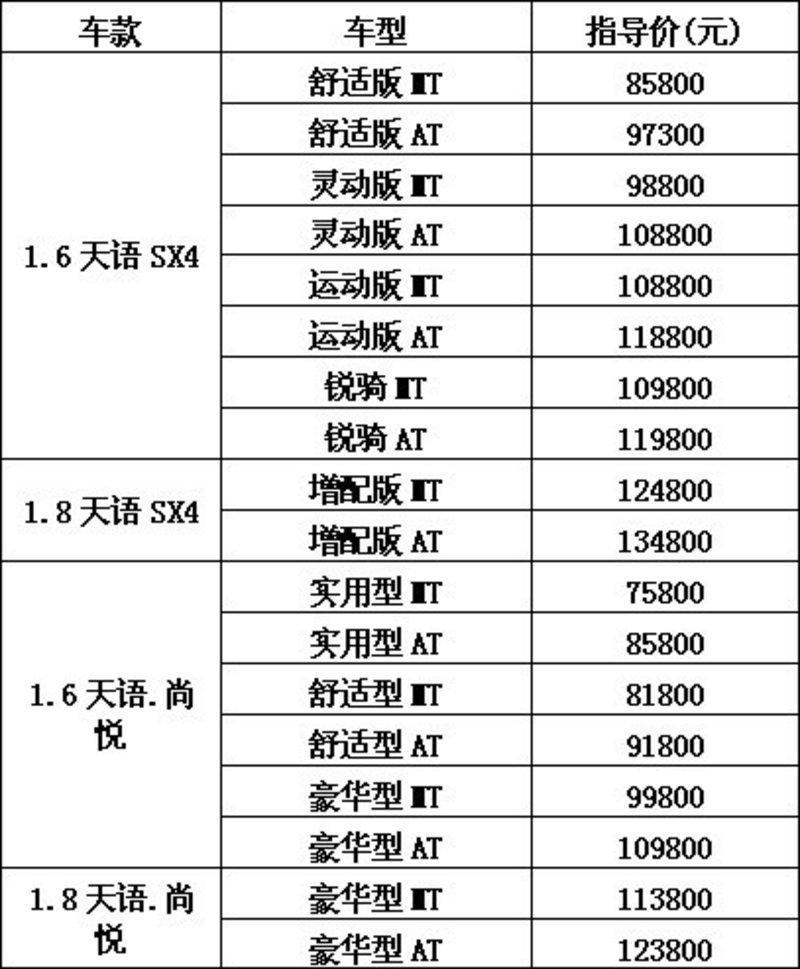 | 车款 | 车型 | 指导价(元) |
|---|---|---|
| 1.6 天语 SX4 | 舒适版 MT | 85800 |
| | 舒适版 AT | 97300 |
| | 灵动版 MT | 98800 |
| | 灵动版 AT | 108800 |
| | 运动版 MT | 108800 |
| | 运动版 AT | 118800 |
| | 锐骑 MT | 109800 |
| | 锐骑 AT | 119800 |
| 1.8 天语 SX4 | 增配版 MT | 124800 |
| | 增配版 AT | 134800 |
| 1.6 天语.尚悦 | 实用型 MT | 75800 |
| | 实用型 AT | 85800 |
| | 舒适型 MT | 81800 |
| | 舒适型 AT | 91800 |
| | 豪华型 MT | 99800 |
| | 豪华型 AT | 109800 |
| 1.8 天语.尚悦 | 豪华型 MT | 113800 |
| | 豪华型 AT | 123800 |